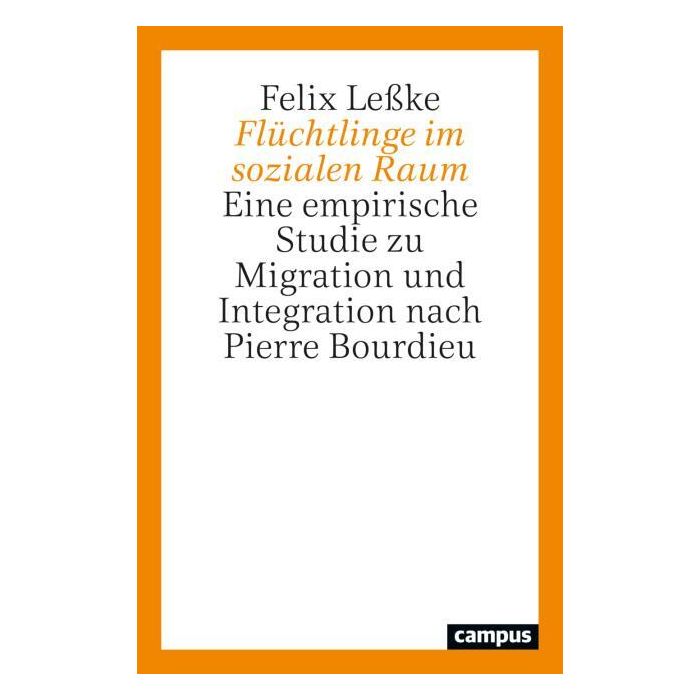 Felix Leßke

Flüchtlinge im sozialen Raum

Eine empirische Studie zu Migration und Integration nach Pierre Bourdieu

campus